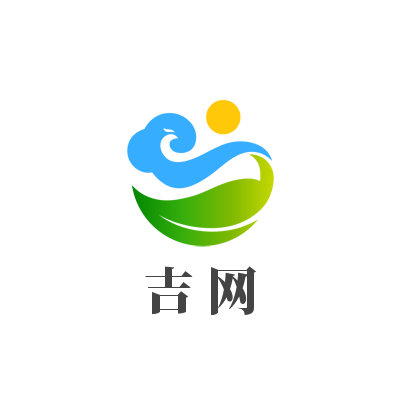 吉网